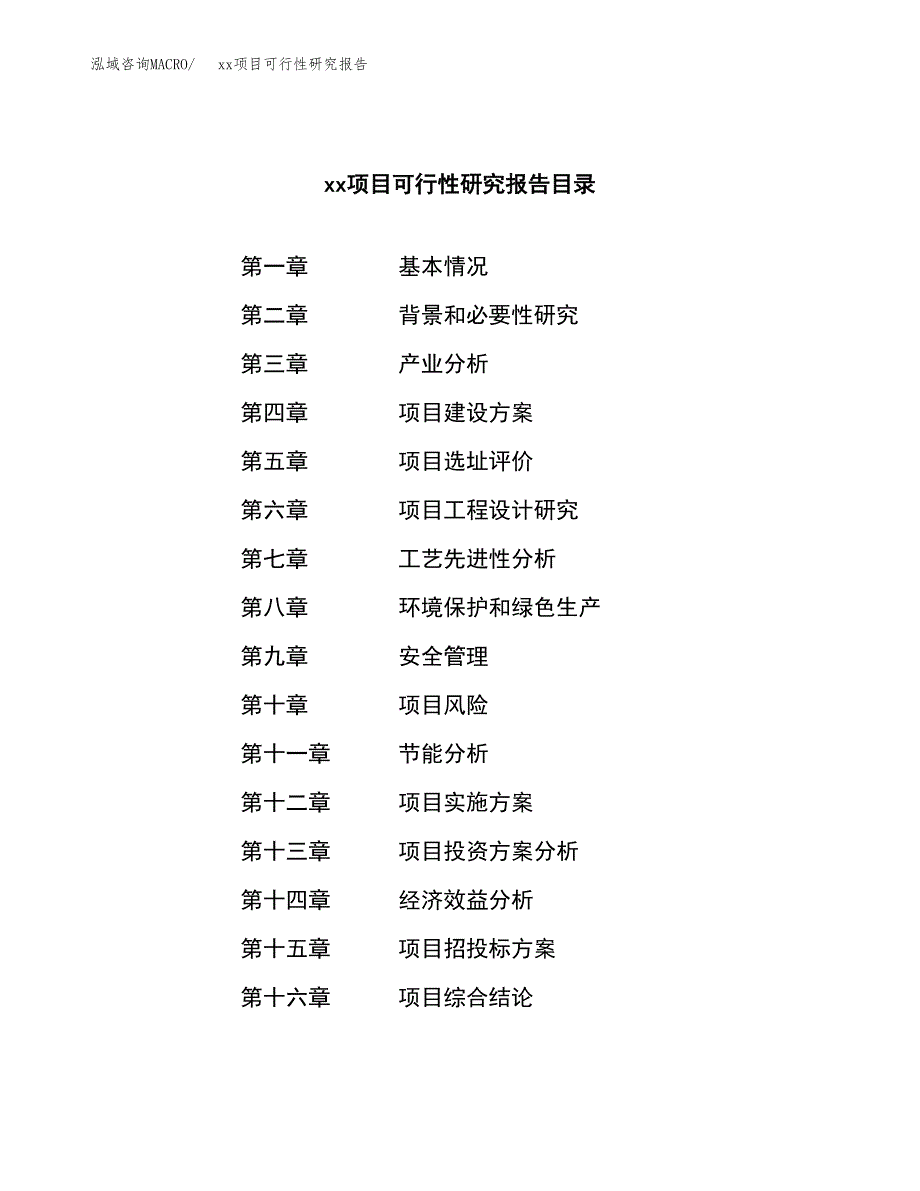 泓域咨询MACRO/　xx项目可行性研究报告

xx项目可行性研究报告目录

第一章　基本情况
第二章　背景和必要性研究
第三章　产业分析
第四章　项目建设方案
第五章　项目选址评价
第六章　项目工程设计研究
第七章　工艺先进性分析
第八章　环境保护和绿色生产
第九章　安全管理
第十章　项目风险
第十一章　节能分析
第十二章　项目实施方案
第十三章　项目投资方案分析
第十四章　经济效益分析
第十五章　项目招投标方案
第十六章　项目综合结论